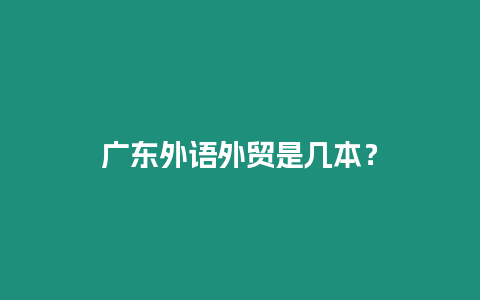 广东外语外贸是几本？